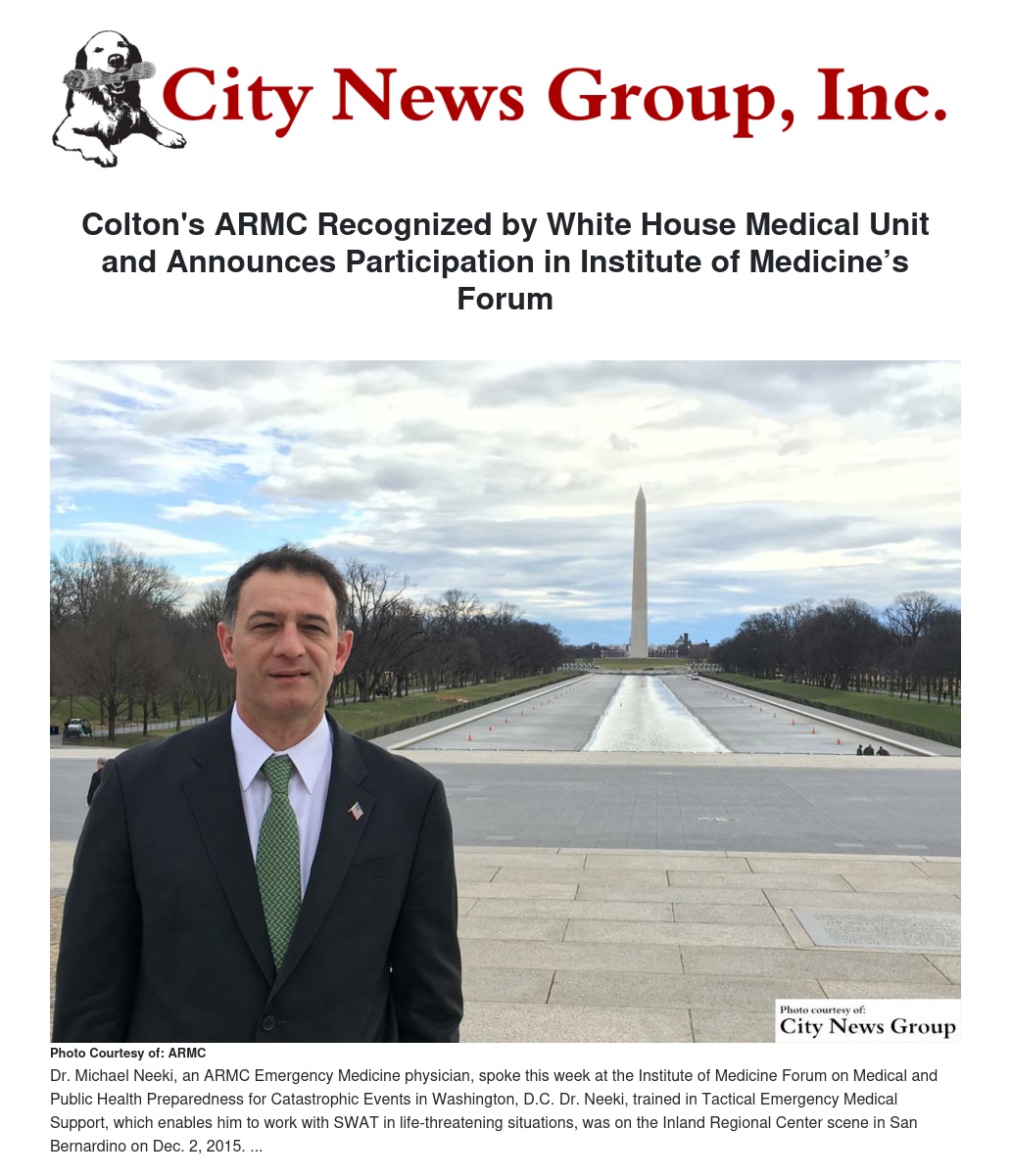 City News Group, Inc.

Colton's ARMC Recognized by White House Medical Unit and Announces Participation in Institute of Medicine's Forum

Photo courtesy of:
City News Group

Photo Courtesy of: ARMC

Dr. Michael Neeki, an ARMC Emergency Medicine physician, spoke this week at the Institute of Medicine Forum on Medical and Public Health Preparedness for Catastrophic Events in Washington, D.C. Dr. Neeki, trained in Tactical Emergency Medical Support, which enables him to work with SWAT in life-threatening situations, was on the Inland Regional Center scene in San Bernardino on Dec. 2, 2015. ...